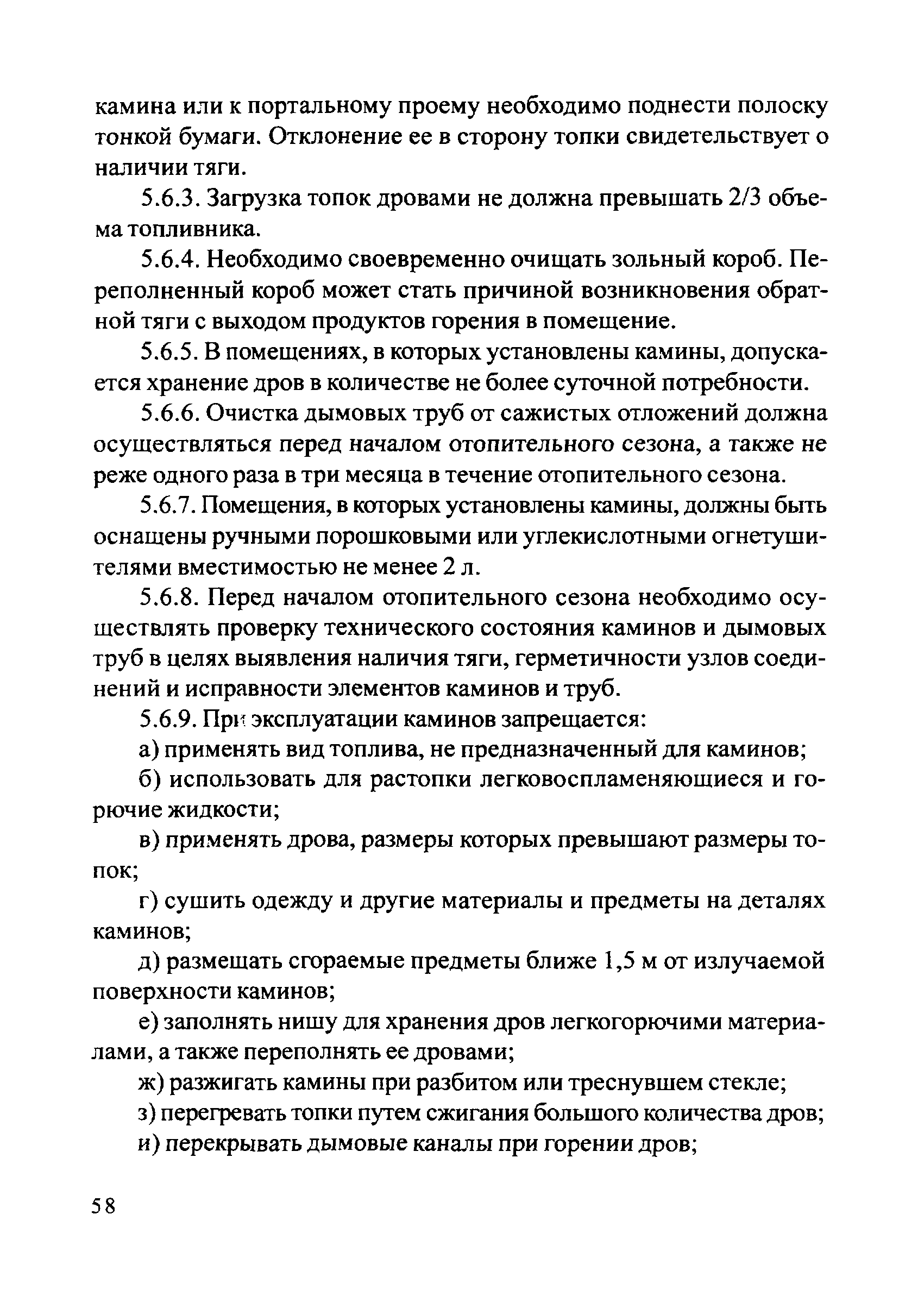 камина или к портальному проему необходимо поднести полоску тонкой бумаги. Отклонение ее в сторону топки свидетельствует о наличии тяги.

5.6.3. Загрузка топок дровами не должна превышать 2/3 объема топливника.

5.6.4. Необходимо своевременно очищать зольный короб. Переполненный короб может стать причиной возникновения обратной тяги с выходом продуктов горения в помещение.

5.6.5. В помещениях, в которых установлены камины, допускается хранение дров в количестве не более суточной потребности.

5.6.6. Очистка дымовых труб от сажистых отложений должна осуществляться перед началом отопительного сезона, а также не реже одного раза в три месяца в течение отопительного сезона.

5.6.7. Помещения, в которых установлены камины, должны быть оснащены ручными порошковыми или углекислотными огнетушителями вместимостью не менее 2 л.

5.6.8. Перед началом отопительного сезона необходимо осуществлять проверку технического состояния каминов и дымовых труб в целях выявления наличия тяги, герметичности узлов соединений и исправности элементов каминов и труб.

5.6.9. При эксплуатации каминов запрещается:

а) применять вид топлива, не предназначенный для каминов;

б) использовать для растопки легковоспламеняющиеся и горючие жидкости;

в) применять дрова, размеры которых превышают размеры топок;

г) сушить одежду и другие материалы и предметы на деталях каминов;

д) размещать сгораемые предметы ближе 1,5 м от излучаемой поверхности каминов;

е) заполнять нишу для хранения дров легкогорючими материалами, а также переполнять ее дровами;

ж) разжигать камины при разбитом или треснувшем стекле;

з) перегревать топки путем сжигания большого количества дров;

и) перекрывать дымовые каналы при горении дров;

58